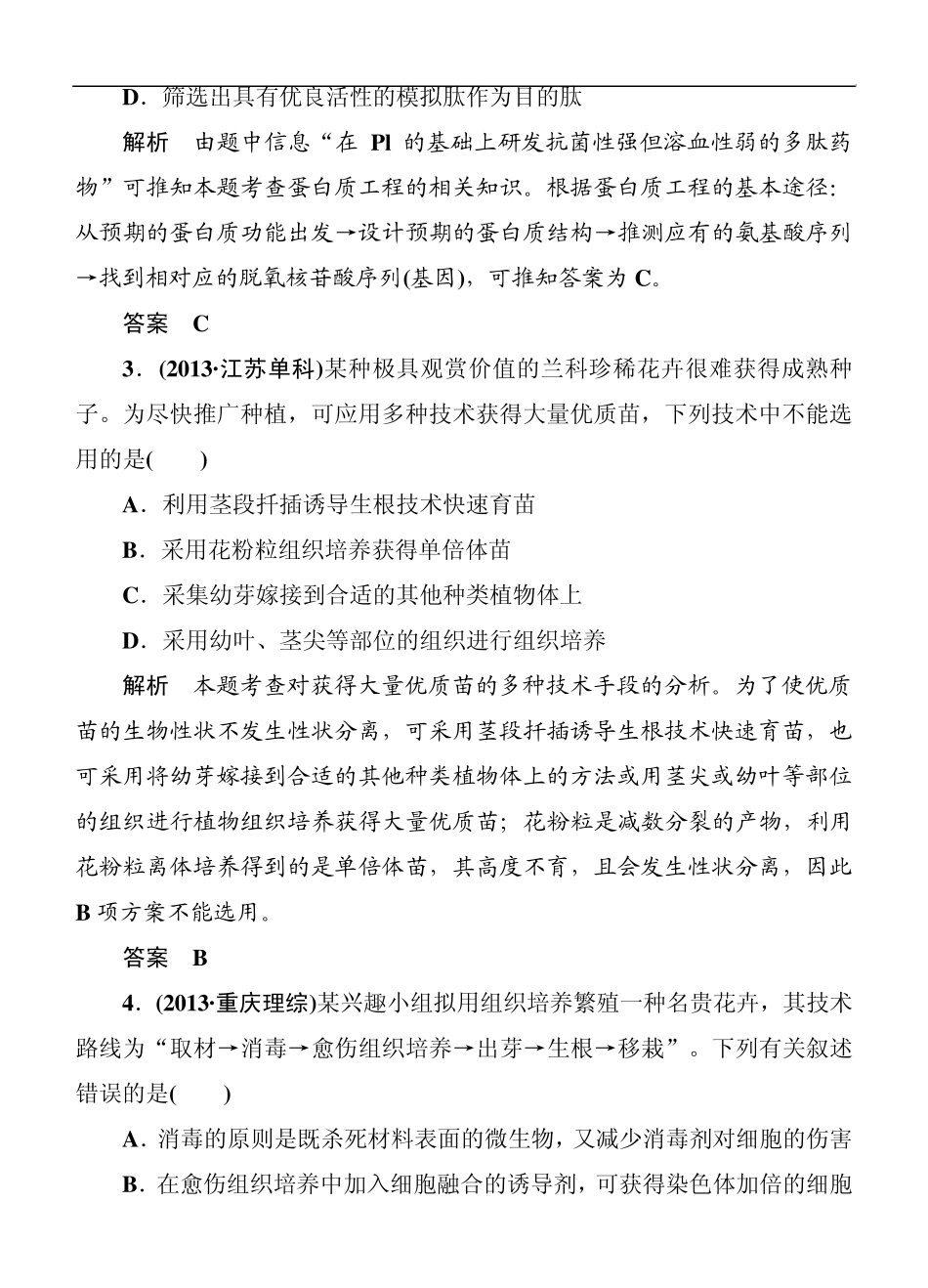 D．筛选出具有优良活性的模拟肽作为目的肽

解析　由题中信息“在 Pl 的基础上研发抗菌性强但溶血性弱的多肽药物”可推知本题考查蛋白质工程的相关知识。根据蛋白质工程的基本途径：从预期的蛋白质功能出发→设计预期的蛋白质结构→推测应有的氨基酸序列→找到相对应的脱氧核苷酸序列(基因)，可推知答案为 C。

答案　C

3．(2013·江苏单科)某种极具观赏价值的兰科珍稀花卉很难获得成熟种子。为尽快推广种植，可应用多种技术获得大量优质苗，下列技术中不能选用的是(　　)

A．利用茎段扦插诱导生根技术快速育苗

B．采用花粉粒组织培养获得单倍体苗

C．采集幼芽嫁接到合适的其他种类植物体上

D．采用幼叶、茎尖等部位的组织进行组织培养

解析　本题考查对获得大量优质苗的多种技术手段的分析。为了使优质苗的生物性状不发生性状分离，可采用茎段扦插诱导生根技术快速育苗，也可采用将幼芽嫁接到合适的其他种类植物体上的方法或用茎尖或幼叶等部位的组织进行植物组织培养获得大量优质苗；花粉粒是减数分裂的产物，利用花粉粒离体培养得到的是单倍体苗，其高度不育，且会发生性状分离，因此 B 项方案不能选用。

答案　B

4．(2013·重庆理综)某兴趣小组拟用组织培养繁殖一种名贵花卉，其技术路线为“取材→消毒→愈伤组织培养→出芽→生根→移栽”。下列有关叙述错误的是(　　)

A．消毒的原则是既杀死材料表面的微生物，又减少消毒剂对细胞的伤害

B．在愈伤组织培养中加入细胞融合的诱导剂，可获得染色体加倍的细胞